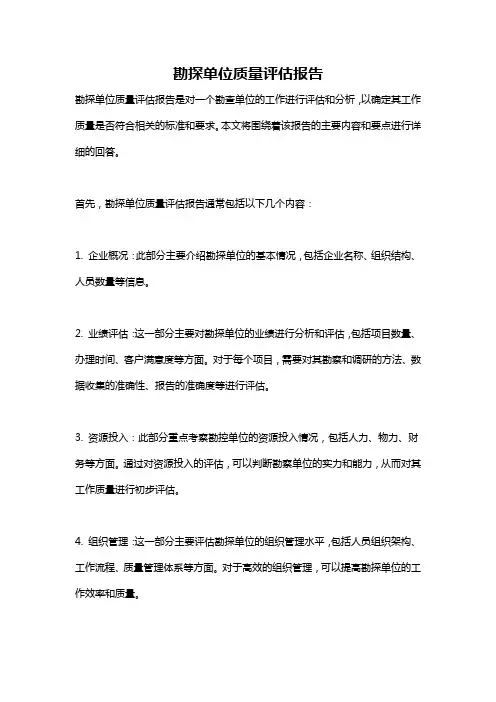 勘探单位质量评估报告

勘探单位质量评估报告是对一个勘查单位的工作进行评估和分析，以确定其工作质量是否符合相关的标准和要求。本文将围绕着该报告的主要内容和要点进行详细的回答。

首先，勘探单位质量评估报告通常包括以下几个内容：

1. 企业概况：此部分主要介绍勘探单位的基本情况，包括企业名称、组织结构、人员数量等信息。

2. 业绩评估：这一部分主要对勘探单位的业绩进行分析和评估，包括项目数量、办理时间、客户满意度等方面。对于每个项目，需要对其勘察和调研的方法、数据收集的准确性、报告的准确度等进行评估。

3. 资源投入：此部分重点考察勘控单位的资源投入情况，包括人力、物力、财务等方面。通过对资源投入的评估，可以判断勘察单位的实力和能力，从而对其工作质量进行初步评估。

4. 组织管理：这一部分主要评估勘探单位的组织管理水平，包括人员组织架构、工作流程、质量管理体系等方面。对于高效的组织管理，可以提高勘探单位的工作效率和质量。